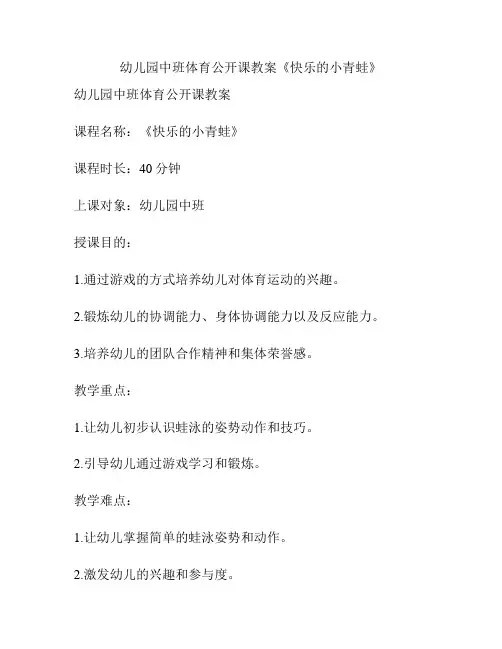 幼儿园中班体育公开课教案《快乐的小青蛙》

幼儿园中班体育公开课教案

课程名称：《快乐的小青蛙》

课程时长：40 分钟

上课对象：幼儿园中班

授课目的：

1.通过游戏的方式培养幼儿对体育运动的兴趣。

2.锻炼幼儿的协调能力、身体协调能力以及反应能力。

3.培养幼儿的团队合作精神和集体荣誉感。

教学重点：

1.让幼儿初步认识蛙泳的姿势动作和技巧。

2.引导幼儿通过游戏学习和锻炼。

教学难点：

1.让幼儿掌握简单的蛙泳姿势和动作。

2.激发幼儿的兴趣和参与度。